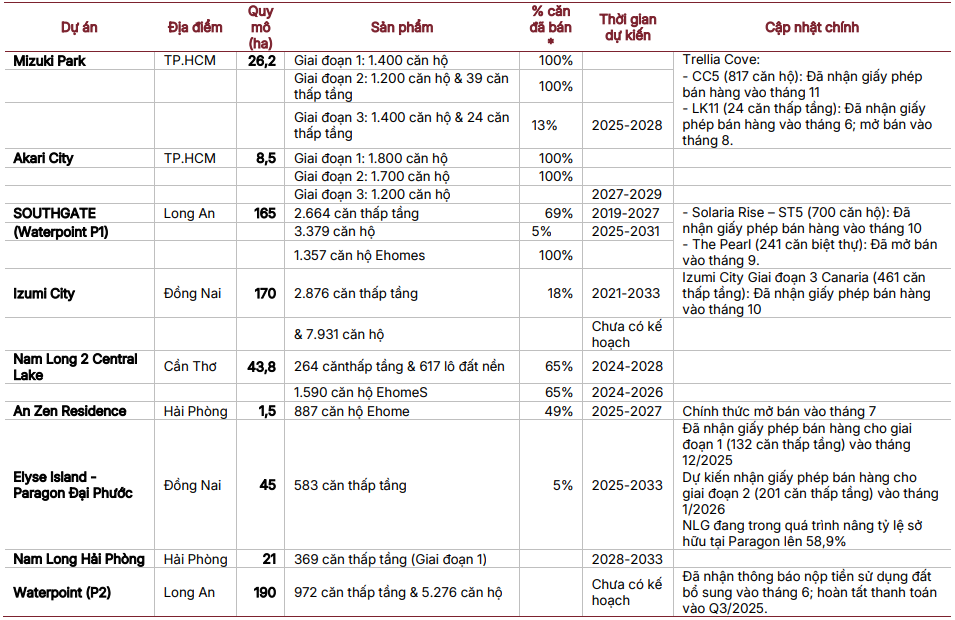 | Dự án | Địa điểm | Quy mô (ha) | Sản phẩm | % căn đã bán * | Thời gian dự kiến | Cập nhật chính |
|---|---|---|---|---|---|---|
| Mizuki Park | TP.HCM | 26,2 | Giai đoạn 1: 1.400 căn hộ | 100% | | Trellia Cove: - CC5 (817 căn hộ): Đã nhận giấy phép bán hàng vào tháng 11 - LK11 (24 căn thấp tầng): Đã nhận giấy phép bán hàng vào tháng 6; mở bán vào tháng 8. |
| | | | Giai đoạn 2: 1.200 căn hộ & 39 căn thấp tầng | 100% | | |
| | | | Giai đoạn 3: 1.400 căn hộ & 24 căn thấp tầng | 13% | 2025-2028 | |
| Akari City | TP.HCM | 8,5 | Giai đoạn 1: 1.800 căn hộ | 100% | | |
| | | | Giai đoạn 2: 1.700 căn hộ | 100% | | |
| | | | Giai đoạn 3: 1.200 căn hộ | | 2027-2029 | |
| SOUTHGATE (Waterpoint P1) | Long An | 165 | 2.664 căn thấp tầng | 69% | 2019-2027 | - Solaria Rise – ST5 (700 căn hộ): Đã nhận giấy phép bán hàng vào tháng 10 - The Pearl (241 căn biệt thự): Đã mở bán vào tháng 9. |
| | | | 3.379 căn hộ | 5% | 2025-2031 | |
| | | | 1.357 căn hộ Ehomes | 100% | | |
| Izumi City | Đồng Nai | 170 | 2.876 căn thấp tầng | 18% | 2021-2033 | Izumi City Giai đoạn 3 Canaria (461 căn thấp tầng): Đã nhận giấy phép bán hàng vào tháng 10 |
| | | | & 7.931 căn hộ | | Chưa có kế hoạch | |
| Nam Long 2 Central Lake | Cần Thơ | 43,8 | 264 cănthấp tầng & 617 lô đất nền | 65% | 2024-2028 | |
| | | | 1.590 căn hộ EhomeS | 65% | 2024-2026 | |
| An Zen Residence | Hải Phòng | 1,5 | 887 căn hộ Ehome | 49% | 2025-2027 | Chính thức mở bán vào tháng 7 |
| Elyse Island - Paragon Đại Phước | Đồng Nai | 45 | 583 căn thấp tầng | 5% | 2025-2033 | Đã nhận giấy phép bán hàng cho giai đoạn 1 (132 căn thấp tầng) vào tháng 12/2025 Dự kiến nhận giấy phép bán hàng cho giai đoạn 2 (201 căn thấp tầng) vào tháng 1/2026 NLG đang trong quá trình nâng tỷ lệ sở hữu tại Paragon lên 58,9% |
| Nam Long Hải Phòng | Hải Phòng | 21 | 369 căn thấp tầng (Giai đoạn 1) | | 2028-2033 | |
| Waterpoint (P2) | Long An | 190 | 972 căn thấp tầng & 5.276 căn hộ | | Chưa có kế hoạch | Đã nhận thông báo nộp tiền sử dụng đất bổ sung vào tháng 6; hoàn tất thanh toán vào Q3/2025. |